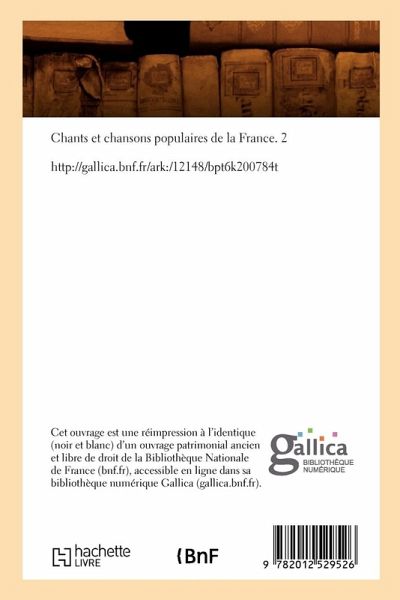 Chants et chansons populaires de la France. 2

http://gallica.bnf.fr/ark:/12148/bpt6k200784t

Cet ouvrage est une réimpression à l'identique (noir et blanc) d'un ouvrage patrimonial ancien et libre de droit de la Bibliothèque Nationale de France (bnf.fr), accessible en ligne dans sa bibliothèque numérique Gallica (gallica.bnf.fr).

gallica
BIBLIOTHÈQUE NUMÉRIQUE

hachette LIVRE

BnF

9 782012 529526